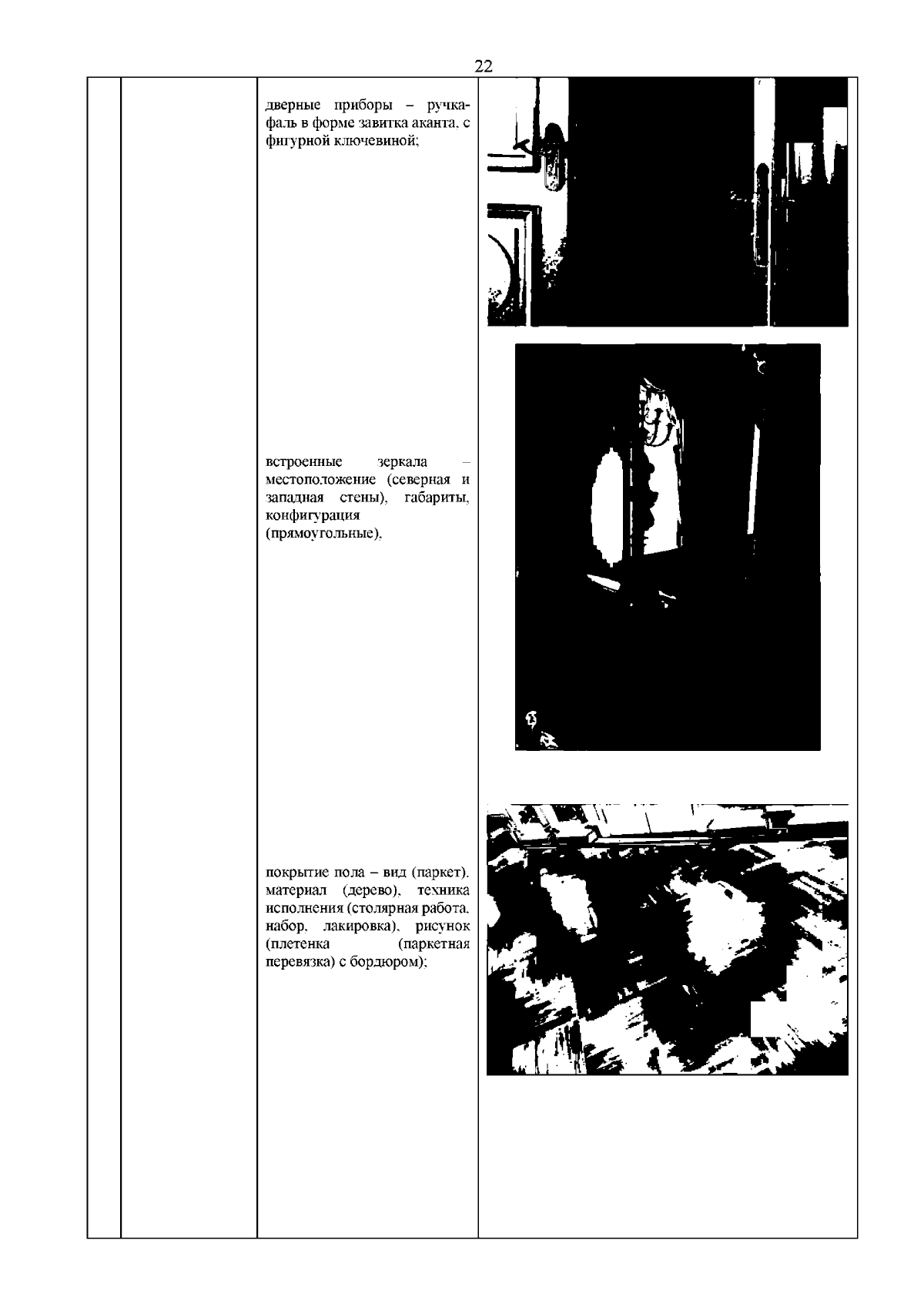 22

дверные приборы – ручка-фаль в форме завитка аканта, с фигурной ключевиной;

встроенные зеркала – местоположение (северная и западная стены), габариты, конфигурация (прямоугольные),

покрытие пола – вид (паркет), материал (дерево), техника исполнения (столярная работа, набор, лакировка), рисунок (плетенка (паркетная перевязка) с бордюром);